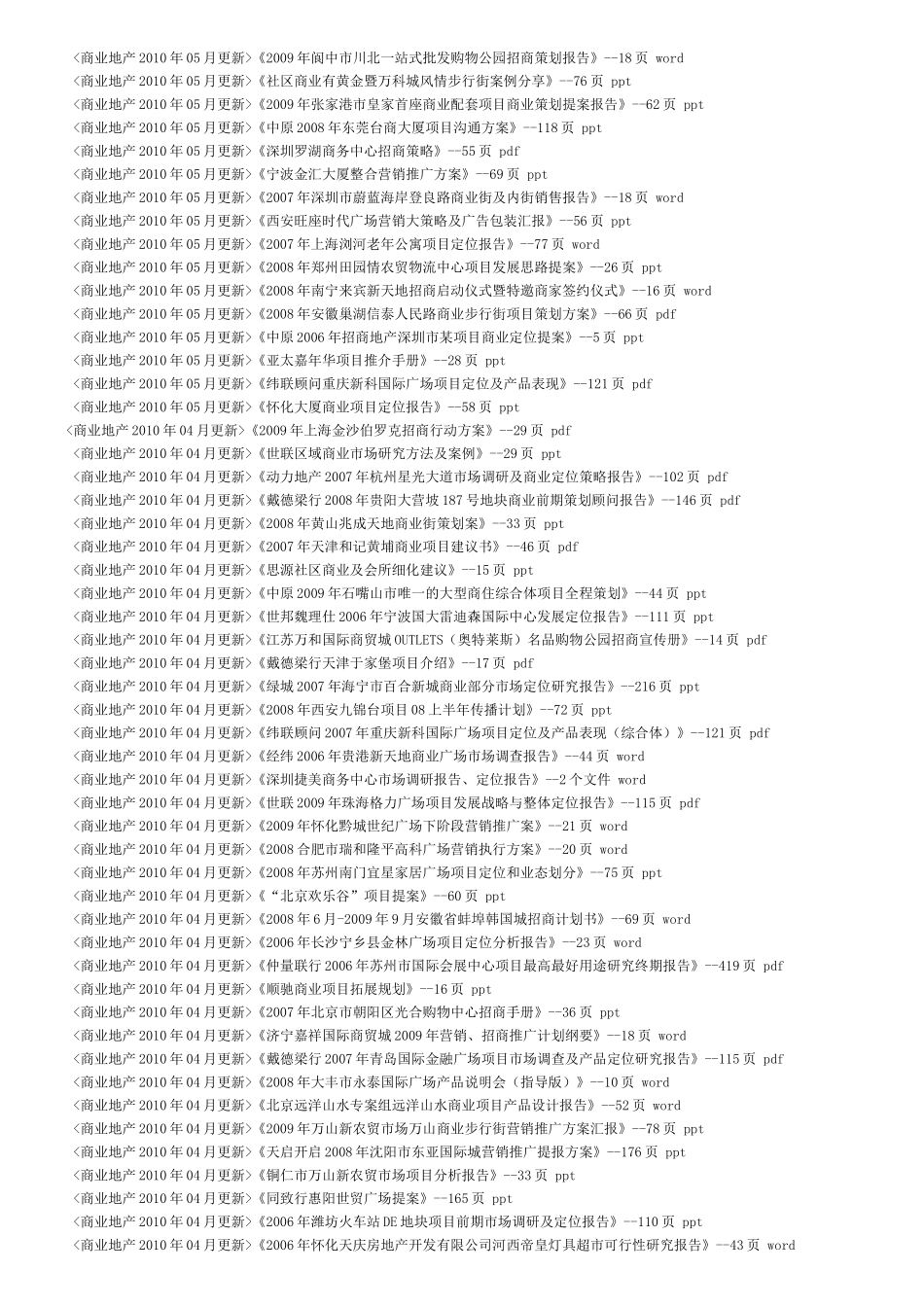 〈商业地产 2010 年 05 月更新〉《2009 年阆中市川北一站式批发购物公园招商策划报告》--18 页 word
〈商业地产 2010 年 05 月更新〉《社区商业有黄金暨万科城风情步行街案例分享》--76 页 ppt
〈商业地产 2010 年 05 月更新〉《2009 年张家港市皇家首座商业配套项目商业策划提案报告》--62 页 ppt
〈商业地产 2010 年 05 月更新〉《中原 2008 年东莞台商大厦项目沟通方案》--118 页 ppt
〈商业地产 2010 年 05 月更新〉《深圳罗湖商务中心招商策略》--55 页 pdf
〈商业地产 2010 年 05 月更新〉《宁波金汇大厦整合营销推广方案》--69 页 ppt
〈商业地产 2010 年 05 月更新〉《2007 年深圳市蔚蓝海岸登良路商业街及内街销售报告》--18 页 word
〈商业地产 2010 年 05 月更新〉《西安旺座时代广场营销大策略及广告包装汇报》--56 页 ppt
〈商业地产 2010 年 05 月更新〉《2007 年上海浏河老年公寓项目定位报告》--77 页 word
〈商业地产 2010 年 05 月更新〉《2008 年郑州田园情农贸物流中心项目发展思路提案》--26 页 ppt
〈商业地产 2010 年 05 月更新〉《2008 年南宁来宾新天地招商启动仪式暨特邀商家签约仪式》--16 页 word
〈商业地产 2010 年 05 月更新〉《2008 年安徽巢湖信泰人民路商业步行街项目策划方案》--66 页 pdf
〈商业地产 2010 年 05 月更新〉《中原 2006 年招商地产深圳市某项目商业定位提案》--5 页 ppt
〈商业地产 2010 年 05 月更新〉《亚太嘉年华项目推介手册》--28 页 ppt
〈商业地产 2010 年 05 月更新〉《纬联顾问重庆新科国际广场项目定位及产品表现》--121 页 pdf
〈商业地产 2010 年 05 月更新〉《怀化大厦商业项目定位报告》--58 页 ppt
〈商业地产 2010 年 04 月更新〉《2009 年上海金沙伯罗克招商行动方案》--29 页 pdf
〈商业地产 2010 年 04 月更新〉《世联区域商业市场研究方法及案例》--29 页 ppt
〈商业地产 2010 年 04 月更新〉《动力地产 2007 年杭州星光大道市场调研及商业定位策略报告》--102 页 pdf
〈商业地产 2010 年 04 月更新〉《戴德梁行 2008 年贵阳大营坡 187 号地块商业前期策划顾问报告》--146 页 pdf
〈商业地产 2010 年 04 月更新〉《2008 年黄山兆成天地商业街策划案》--33 页 ppt
〈商业地产 2010 年 04 月更新〉《2007 年天津和记黄埔商业项目建议书》--46 页 pdf
〈商业地产 2010 年 04 月更新〉《思源社区商业及会所细化建议》--15 页 ppt
〈商业地产 2010 年 04 月更新〉《中原 2009 年石嘴山市唯一的大型商住综合体项目全程策划》--44 页 ppt
〈商业地产 2010 年 04 月更新〉《世邦魏理仕 2006 年宁波国大雷迪森国际中心发展定位报告》--111 页 ppt
〈商业地产 2010 年 04 月更新〉《江苏万和国际商贸城 OUTLETS（奥特莱斯）名品购物公园招商宣传册》--14 页 pdf
〈商业地产 2010 年 04 月更新〉《戴德梁行天津于家堡项目介绍》--17 页 pdf
〈商业地产 2010 年 04 月更新〉《绿城 2007 年海宁市百合新城商业部分市场定位研究报告》--216 页 ppt
〈商业地产 2010 年 04 月更新〉《2008 年西安九锦台项目 08 上半年传播计划》--72 页 ppt
〈商业地产 2010 年 04 月更新〉《纬联顾问 2007 年重庆新科国际广场项目定位及产品表现（综合体）》--121 页 pdf
〈商业地产 2010 年 04 月更新〉《经纬 2006 年贵港新天地商业广场市场调查报告》--44 页 word
〈商业地产 2010 年 04 月更新〉《深圳捷美商务中心市场调研报告、定位报告》--2 个文件 word
〈商业地产 2010 年 04 月更新〉《世联 2009 年珠海格力广场项目发展战略与整体定位报告》--115 页 pdf
〈商业地产 2010 年 04 月更新〉《2009 年怀化黔城世纪广场下阶段营销推广案》--21 页 word
〈商业地产 2010 年 04 月更新〉《2008 合肥市瑞和隆平高科广场营销执行方案》--20 页 word
〈商业地产 2010 年 04 月更新〉《2008 年苏州南门宜星家居广场项目定位和业态划分》--75 页 ppt
〈商业地产 2010 年 04 月更新〉《“北京欢乐谷”项目提案》--60 页 ppt
〈商业地产 2010 年 04 月更新〉《2008 年 6 月-2009 年 9 月安徽省蚌埠韩国城招商计划书》--69 页 word
〈商业地产 2010 年 04 月更新〉《2006 年长沙宁乡县金林广场项目定位分析报告》--23 页 word
〈商业地产 2010 年 04 月更新〉《仲量联行 2006 年苏州市国际会展中心项目最高最好用途研究终期报告》--419 页 pdf
〈商业地产 2010 年 04 月更新〉《顺驰商业项目拓展规划》--16 页 ppt
〈商业地产 2010 年 04 月更新〉《2007 年北京市朝阳区光合购物中心招商手册》--36 页 ppt
〈商业地产 2010 年 04 月更新〉《济宁嘉祥国际商贸城 2009 年营销、招商推广计划纲要》--18 页 word
〈商业地产 2010 年 04 月更新〉《戴德梁行 2007 年青岛国际金融广场项目市场调查及产品定位研究报告》--115 页 pdf
〈商业地产 2010 年 04 月更新〉《2008 年大丰市永泰国际广场产品说明会（指导版）》--10 页 word
〈商业地产 2010 年 04 月更新〉《北京远洋山水专案组远洋山水商业项目产品设计报告》--52 页 word
〈商业地产 2010 年 04 月更新〉《2009 年万山新农贸市场万山商业步行街营销推广方案汇报》--78 页 ppt
〈商业地产 2010 年 04 月更新〉《天启开启 2008 年沈阳市东亚国际城营销推广提报方案》--176 页 ppt
〈商业地产 2010 年 04 月更新〉《铜仁市万山新农贸市场项目分析报告》--33 页 ppt
〈商业地产 2010 年 04 月更新〉《同致行惠阳世贸广场提案》--165 页 ppt
〈商业地产 2010 年 04 月更新〉《2006 年潍坊火车站 DE 地块项目前期市场调研及定位报告》--110 页 ppt
〈商业地产 2010 年 04 月更新〉《2006 年怀化天庆房地产开发有限公司河西帝皇灯具超市可行性研究报告》--43 页 word